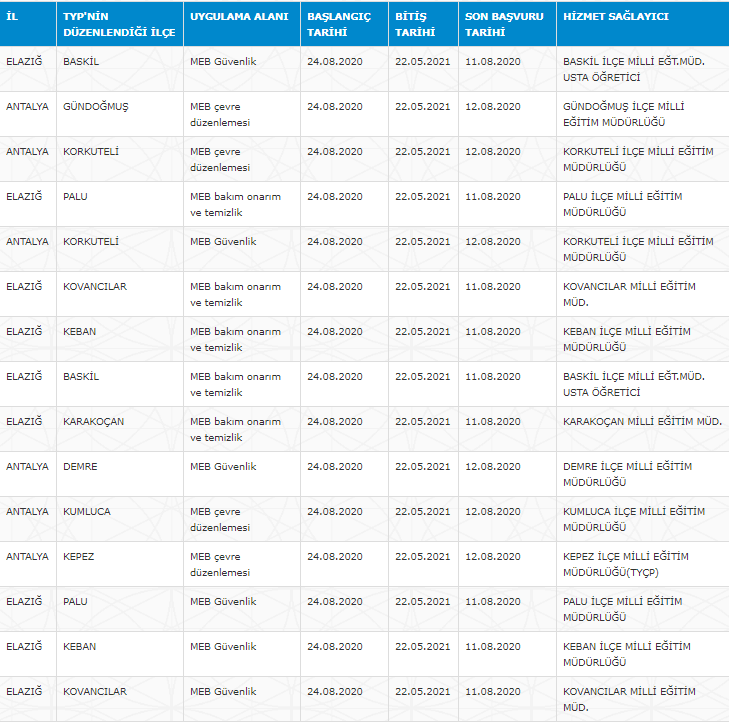 | İL | TYP'NİN DÜZENLENDİĞİ İLÇE | UYGULAMA ALANI | BAŞLANGIÇ TARİHİ | BİTİŞ TARİHİ | SON BAŞVURU TARİHİ | HİZMET SAĞLAYICI |
|---|---|---|---|---|---|---|
| ELAZIĞ | BASKİL | MEB Güvenlik | 24.08.2020 | 22.05.2021 | 11.08.2020 | BASKİL İLÇE MİLLİ EĞT.MÜD. USTA ÖĞRETİCİ |
| ANTALYA | GÜNDOĞMUŞ | MEB çevre düzenlemesi | 24.08.2020 | 22.05.2021 | 12.08.2020 | GÜNDOĞMUŞ İLÇE MİLLİ EĞİTİM MÜDÜRLÜĞÜ |
| ANTALYA | KORKUTELİ | MEB çevre düzenlemesi | 24.08.2020 | 22.05.2021 | 12.08.2020 | KORKUTELİ İLÇE MİLLİ EĞİTİM MÜDÜRLÜĞÜ |
| ELAZIĞ | PALU | MEB bakım onarım ve temizlik | 24.08.2020 | 22.05.2021 | 11.08.2020 | PALU İLÇE MİLLİ EĞİTİM MÜDÜRLÜĞÜ |
| ANTALYA | KORKUTELİ | MEB Güvenlik | 24.08.2020 | 22.05.2021 | 12.08.2020 | KORKUTELİ İLÇE MİLLİ EĞİTİM MÜDÜRLÜĞÜ |
| ELAZIĞ | KOVANCILAR | MEB bakım onarım ve temizlik | 24.08.2020 | 22.05.2021 | 11.08.2020 | KOVANCILAR MİLLİ EĞİTİM MÜD. |
| ELAZIĞ | KEBAN | MEB bakım onarım ve temizlik | 24.08.2020 | 22.05.2021 | 11.08.2020 | KEBAN İLÇE MİLLİ EĞİTİM MÜDÜRLÜĞÜ |
| ELAZIĞ | BASKİL | MEB bakım onarım ve temizlik | 24.08.2020 | 22.05.2021 | 11.08.2020 | BASKİL İLÇE MİLLİ EĞT.MÜD. USTA ÖĞRETİCİ |
| ELAZIĞ | KARAKOÇAN | MEB bakım onarım ve temizlik | 24.08.2020 | 22.05.2021 | 11.08.2020 | KARAKOÇAN MİLLİ EĞİTİM MÜD. |
| ANTALYA | DEMRE | MEB Güvenlik | 24.08.2020 | 22.05.2021 | 12.08.2020 | DEMRE İLÇE MİLLİ EĞİTİM MÜDÜRLÜĞÜ |
| ANTALYA | KUMLUCA | MEB çevre düzenlemesi | 24.08.2020 | 22.05.2021 | 12.08.2020 | KUMLUCA İLÇE MİLLİ EĞİTİM MÜDÜRLÜĞÜ |
| ANTALYA | KEPEZ | MEB çevre düzenlemesi | 24.08.2020 | 22.05.2021 | 12.08.2020 | KEPEZ İLÇE MİLLİ EĞİTİM MÜDÜRLÜĞÜ(TYÇP) |
| ELAZIĞ | PALU | MEB Güvenlik | 24.08.2020 | 22.05.2021 | 11.08.2020 | PALU İLÇE MİLLİ EĞİTİM MÜDÜRLÜĞÜ |
| ELAZIĞ | KEBAN | MEB Güvenlik | 24.08.2020 | 22.05.2021 | 11.08.2020 | KEBAN İLÇE MİLLİ EĞİTİM MÜDÜRLÜĞÜ |
| ELAZIĞ | KOVANCILAR | MEB Güvenlik | 24.08.2020 | 22.05.2021 | 11.08.2020 | KOVANCILAR MİLLİ EĞİTİM MÜD. |